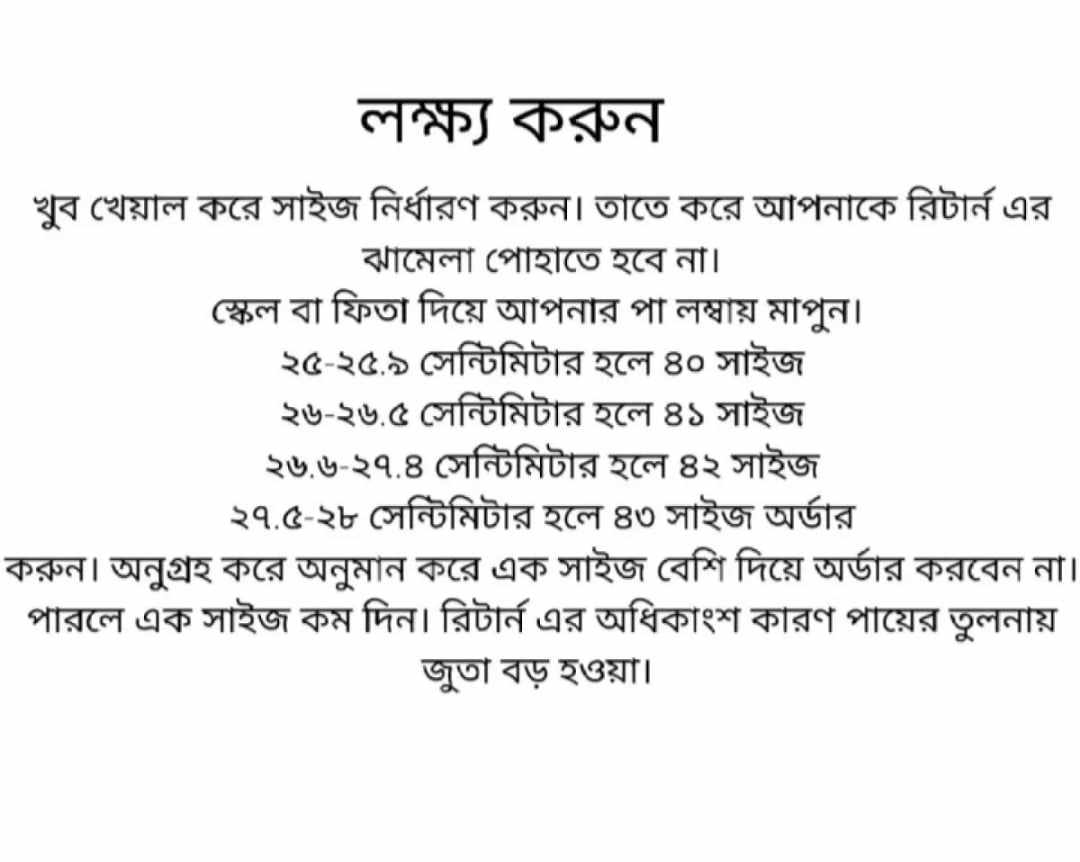 লক্ষ্য করুন

খুব খেয়াল করে সাইজ নির্ধারণ করুন। তাতে করে আপনাকে রিটার্ন এর ঝামেলা পোহাতে হবে না।
স্কেল বা ফিতা দিয়ে আপনার পা লম্বায় মাপুন।
২৫-২৫.৯ সেন্টিমিটার হলে ৪০ সাইজ
২৬-২৬.৫ সেন্টিমিটার হলে ৪১ সাইজ
২৬.৬-২৭.৪ সেন্টিমিটার হলে ৪২ সাইজ
২৭.৫-২৮ সেন্টিমিটার হলে ৪৩ সাইজ অর্ডার করুন। অনুগ্রহ করে অনুমান করে এক সাইজ বেশি দিয়ে অর্ডার করবেন না। পারলে এক সাইজ কম দিন। রিটার্ন এর অধিকাংশ কারণ পায়ের তুলনায় জুতা বড় হওয়া।